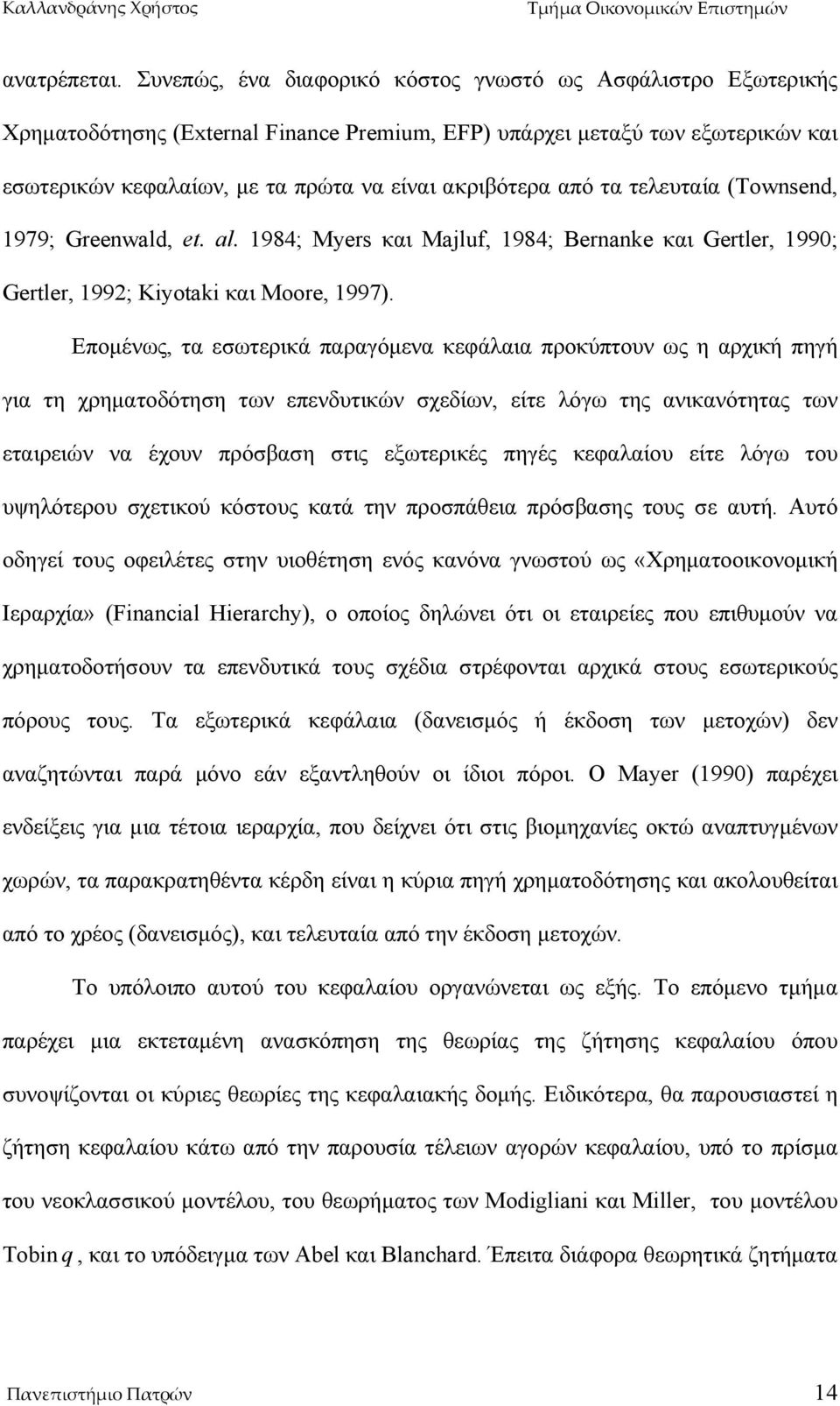 Καλλανδράνης Χρήστος Τμήμα Οικονομικών Επιστημών

ανατρέπεται. Συνεπώς, ένα διαφορικό κόστος γνωστό ως Ασφάλιστρο Εξωτερικής Χρηματοδότησης (External Finance Premium, EFP) υπάρχει μεταξύ των εξωτερικών και εσωτερικών κεφαλαίων, με τα πρώτα να είναι ακριβότερα από τα τελευταία (Townsend, 1979; Greenwald, et. al. 1984; Myers και Majluf, 1984; Bernanke και Gertler, 1990; Gertler, 1992; Kiyotaki και Moore, 1997).

Επομένως, τα εσωτερικά παραγόμενα κεφάλαια προκύπτουν ως η αρχική πηγή για τη χρηματοδότηση των επενδυτικών σχεδίων, είτε λόγω της ανικανότητας των εταιρειών να έχουν πρόσβαση στις εξωτερικές πηγές κεφαλαίου είτε λόγω του υψηλότερου σχετικού κόστους κατά την προσπάθεια πρόσβασης τους σε αυτή. Αυτό οδηγεί τους οφειλέτες στην υιοθέτηση ενός κανόνα γνωστού ως «Χρηματοοικονομική Ιεραρχία» (Financial Hierarchy), ο οποίος δηλώνει ότι οι εταιρείες που επιθυμούν να χρηματοδοτήσουν τα επενδυτικά τους σχέδια στρέφονται αρχικά στους εσωτερικούς πόρους τους. Τα εξωτερικά κεφάλαια (δανεισμός ή έκδοση των μετοχών) δεν αναζητώνται παρά μόνο εάν εξαντληθούν οι ίδιοι πόροι. Ο Mayer (1990) παρέχει ενδείξεις για μια τέτοια ιεραρχία, που δείχνει ότι στις βιομηχανίες οκτώ αναπτυγμένων χωρών, τα παρακρατηθέντα κέρδη είναι η κύρια πηγή χρηματοδότησης και ακολουθείται από το χρέος (δανεισμός), και τελευταία από την έκδοση μετοχών.

Το υπόλοιπο αυτού του κεφαλαίου οργανώνεται ως εξής. Το επόμενο τμήμα παρέχει μια εκτεταμένη ανασκόπηση της θεωρίας της ζήτησης κεφαλαίου όπου συνοψίζονται οι κύριες θεωρίες της κεφαλαιακής δομής. Ειδικότερα, θα παρουσιαστεί η ζήτηση κεφαλαίου κάτω από την παρουσία τέλειων αγορών κεφαλαίου, υπό το πρίσμα του νεοκλασσικού μοντέλου, του θεωρήματος των Modigliani και Miller, του μοντέλου Tobin $q$, και το υπόδειγμα των Abel και Blanchard. Έπειτα διάφορα θεωρητικά ζητήματα

Πανεπιστήμιο Πατρών 14